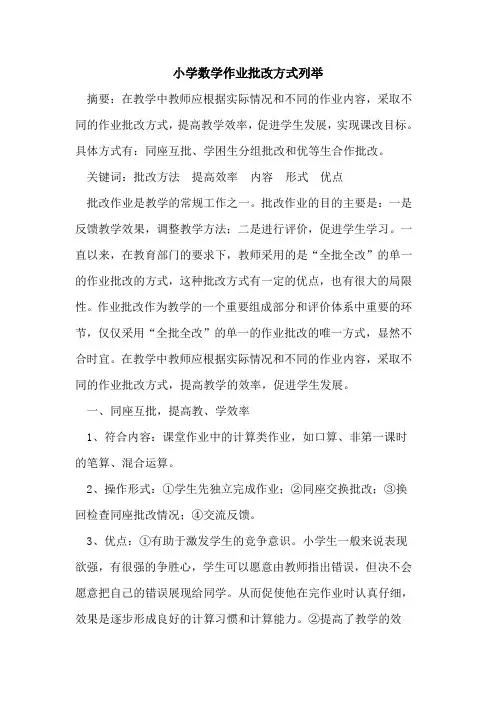 小学数学作业批改方式列举

摘要：在教学中教师应根据实际情况和不同的作业内容，采取不同的作业批改方式，提高教学效率，促进学生发展，实现课改目标。具体方式有：同座互批、学困生分组批改和优等生合作批改。

关键词：批改方法　提高效率　内容　形式　优点

批改作业是教学的常规工作之一。批改作业的目的主要是：一是反馈教学效果，调整教学方法；二是进行评价，促进学生学习。一直以来，在教育部门的要求下，教师采用的是“全批全改”的单一的作业批改的方式，这种批改方式有一定的优点，也有很大的局限性。作业批改作为教学的一个重要组成部分和评价体系中重要的环节，仅仅采用“全批全改”的单一的作业批改的唯一方式，显然不合时宜。在教学中教师应根据实际情况和不同的作业内容，采取不同的作业批改方式，提高教学的效率，促进学生发展。

一、同座互批，提高教、学效率

1、符合内容：课堂作业中的计算类作业，如口算、非第一课时的笔算、混合运算。

2、操作形式：①学生先独立完成作业；②同座交换批改；③换回检查同座批改情况；④交流反馈。

3、优点：①有助于激发学生的竞争意识。小学生一般来说表现欲强，有很强的争胜心，学生可以愿意由教师指出错误，但决不会愿意把自己的错误展现给同学。从而促使他在完作业时认真仔细，效果是逐步形成良好的计算习惯和计算能力。②提高了教学的效